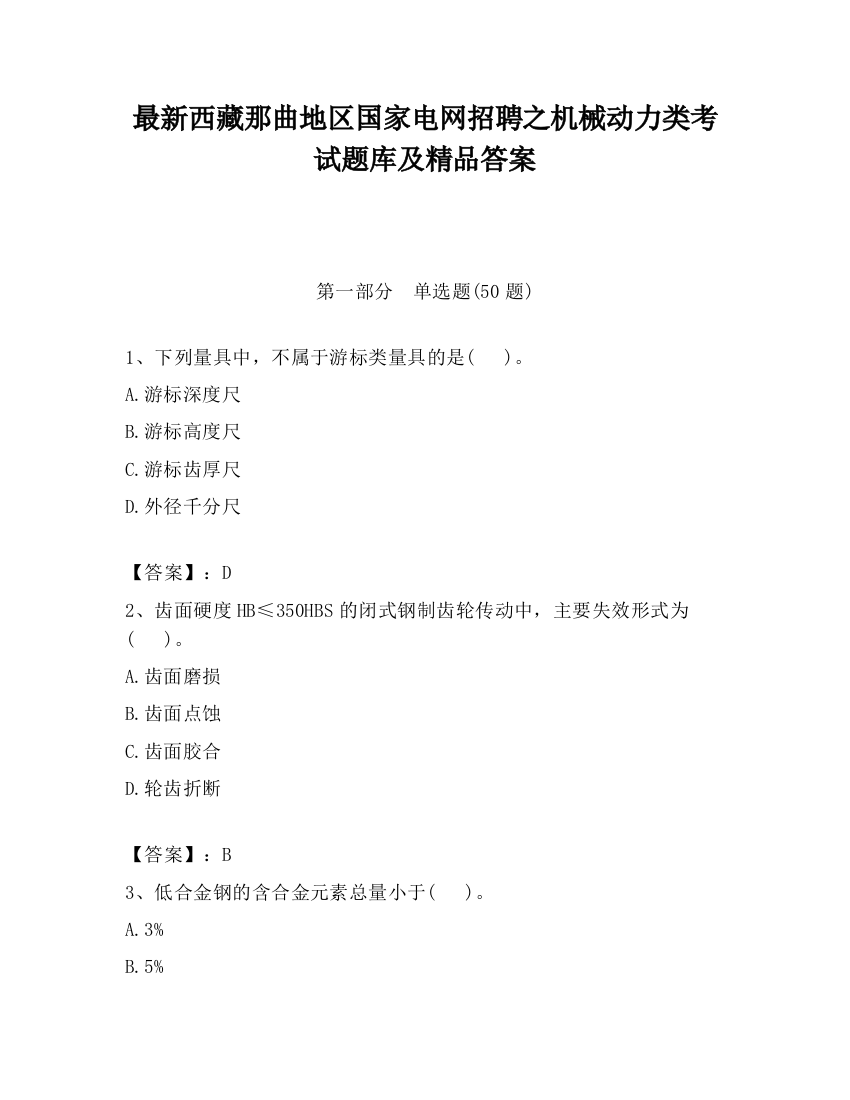 最新西藏那曲地区国家电网招聘之机械动力类考试题库及精品答案

第一部分　单选题(50 题)

1、下列量具中，不属于游标类量具的是(　 )。

A.游标深度尺

B.游标高度尺

C.游标齿厚尺

D.外径千分尺

【答案】：D

2、齿面硬度 HB≤350HBS 的闭式钢制齿轮传动中，主要失效形式为(　 )。

A.齿面磨损

B.齿面点蚀

C.齿面胶合

D.轮齿折断

【答案】：B

3、低合金钢的含合金元素总量小于(　 )。

A.3%

B.5%